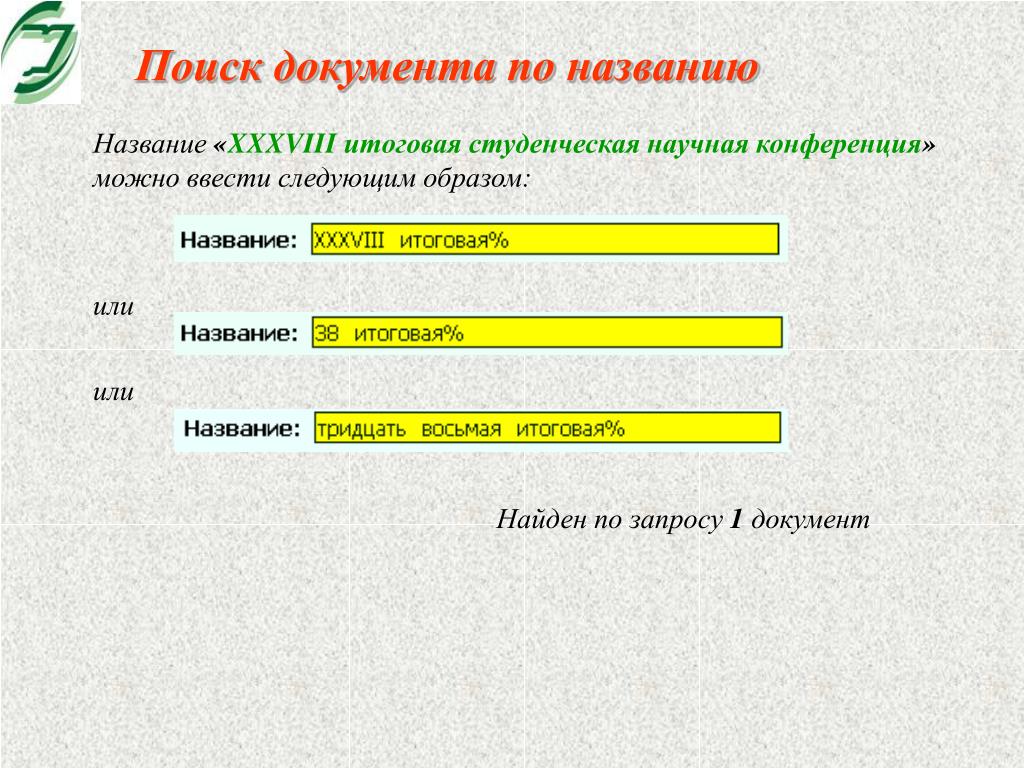 Поиск документа по названию

Название «XXXVIII итоговая студенческая научная конференция» можно ввести следующим образом:

Название: XXXVIII итоговая%

или

Название: 38 итоговая%

или

Название: тридцать восьмая итоговая%

Найден по запросу 1 документ